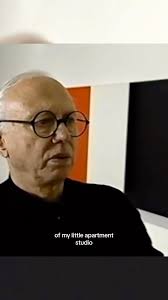 of my little apartment studio